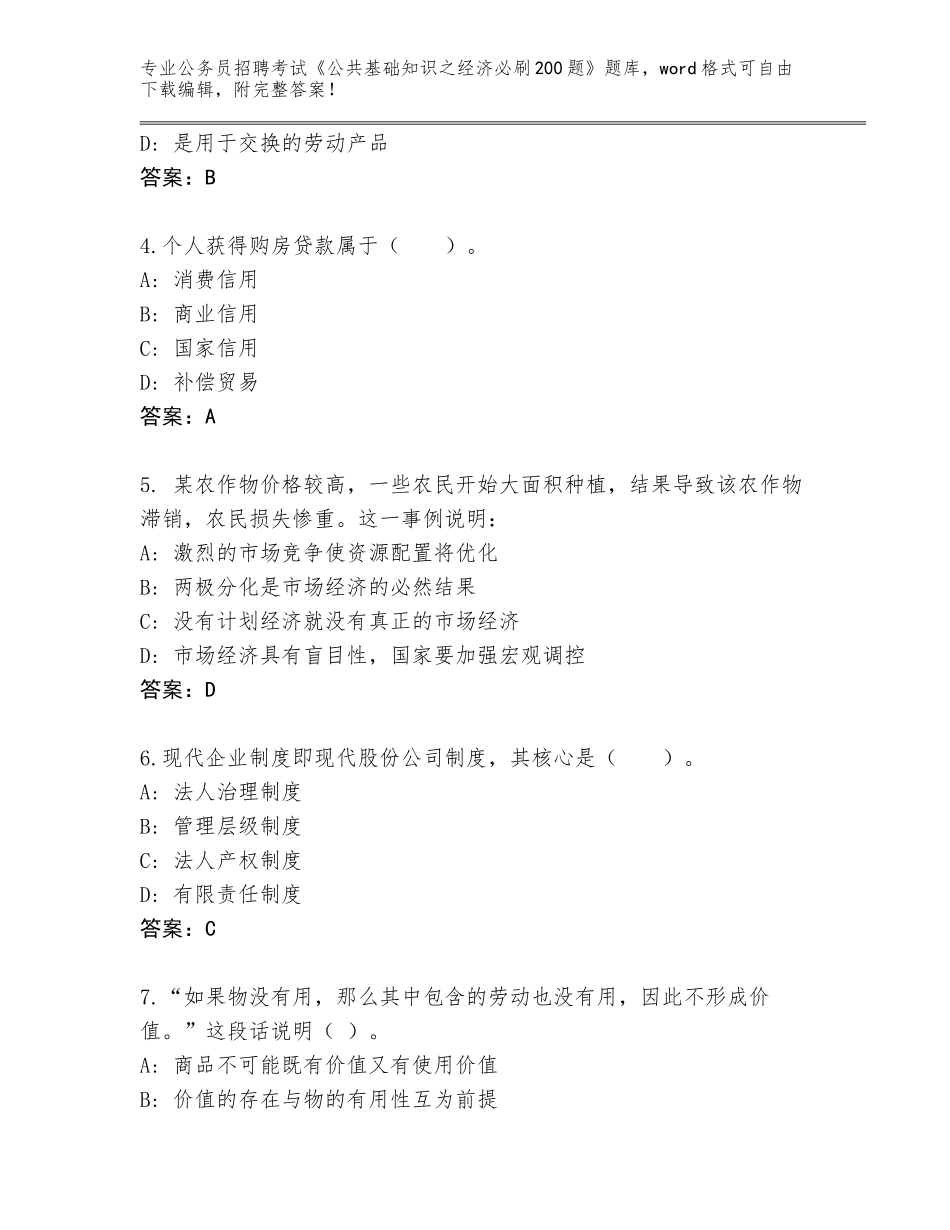 专业公务员招聘考试《公共基础知识之经济必刷200题》题库，word格式可自由下载编辑，附完整答案！

D：是用于交换的劳动产品
答案：B

4.个人获得购房贷款属于（　　）。
A：消费信用
B：商业信用
C：国家信用
D：补偿贸易
答案：A

5. 某农作物价格较高，一些农民开始大面积种植，结果导致该农作物滞销，农民损失惨重。这一事例说明：
A：激烈的市场竞争使资源配置将优化
B：两极分化是市场经济的必然结果
C：没有计划经济就没有真正的市场经济
D：市场经济具有盲目性，国家要加强宏观调控
答案：D

6.现代企业制度即现代股份公司制度，其核心是（　　）。
A：法人治理制度
B：管理层级制度
C：法人产权制度
D：有限责任制度
答案：C

7.“如果物没有用，那么其中包含的劳动也没有用，因此不形成价值。”这段话说明（ ）。
A：商品不可能既有价值又有使用价值
B：价值的存在与物的有用性互为前提